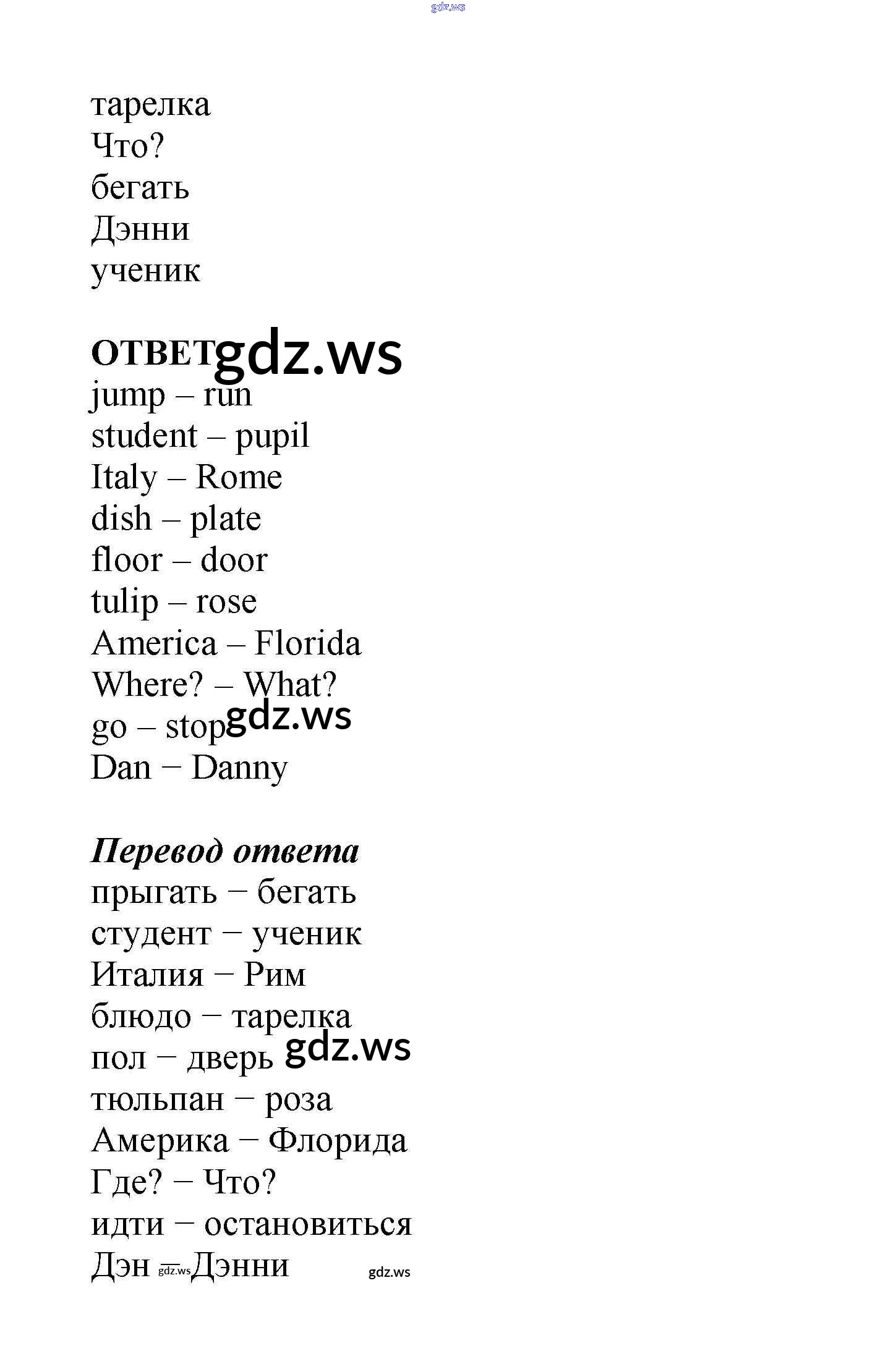 gdz.ws

тарелка
Что?
бегать
Дэнни
ученик

ОТВЕТ gdz.ws
jump – run
student – pupil
Italy – Rome
dish – plate
floor – door
tulip – rose
America – Florida
Where? – What?
go – stop gdz.ws
Dan – Danny

Перевод ответа
прыгать – бегать
студент – ученик
Италия – Рим
блюдо – тарелка
пол – дверь gdz.ws
тюльпан – роза
Америка – Флорида
Где? – Что?
идти – остановиться
Дэн gdz.ws Дэнни gdz.ws